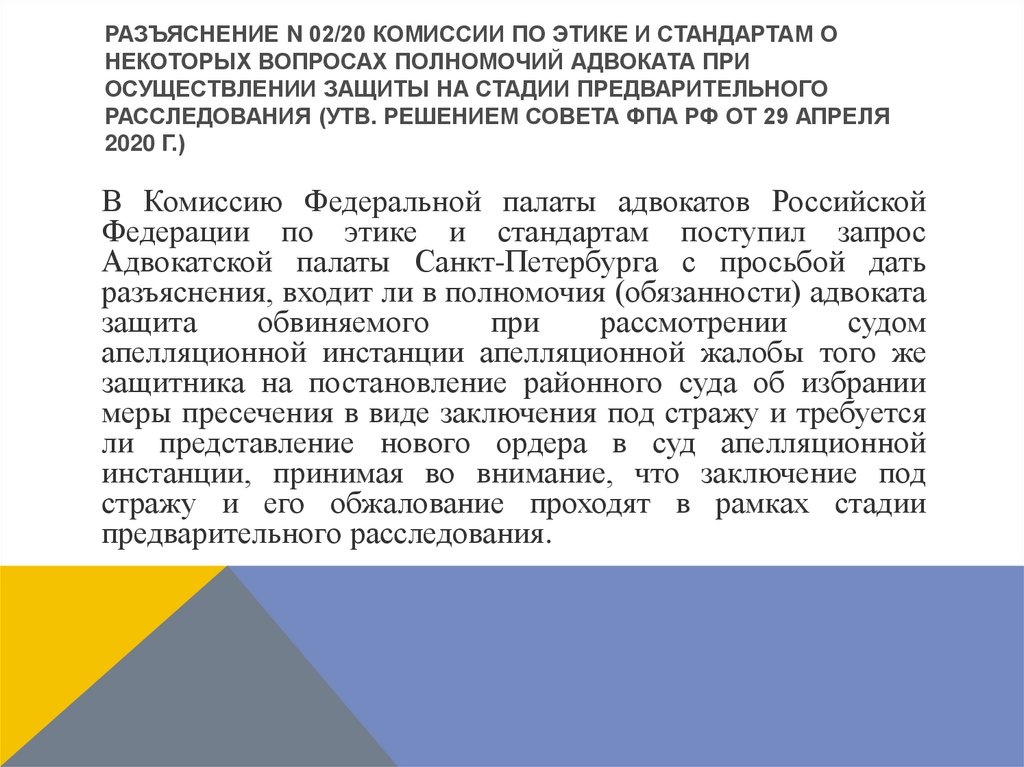 РАЗЪЯСНЕНИЕ N 02/20 КОМИССИИ ПО ЭТИКЕ И СТАНДАРТАМ О НЕКОТОРЫХ ВОПРОСАХ ПОЛНОМОЧИЙ АДВОКАТА ПРИ ОСУЩЕСТВЛЕНИИ ЗАЩИТЫ НА СТАДИИ ПРЕДВАРИТЕЛЬНОГО РАССЛЕДОВАНИЯ (УТВ. РЕШЕНИЕМ СОВЕТА ФПА РФ ОТ 29 АПРЕЛЯ 2020 Г.)

В Комиссию Федеральной палаты адвокатов Российской Федерации по этике и стандартам поступил запрос Адвокатской палаты Санкт-Петербурга с просьбой дать разъяснения, входит ли в полномочия (обязанности) адвоката защита обвиняемого при рассмотрении судом апелляционной инстанции апелляционной жалобы того же защитника на постановление районного суда об избрании меры пресечения в виде заключения под стражу и требуется ли представление нового ордера в суд апелляционной инстанции, принимая во внимание, что заключение под стражу и его обжалование проходят в рамках стадии предварительного расследования.